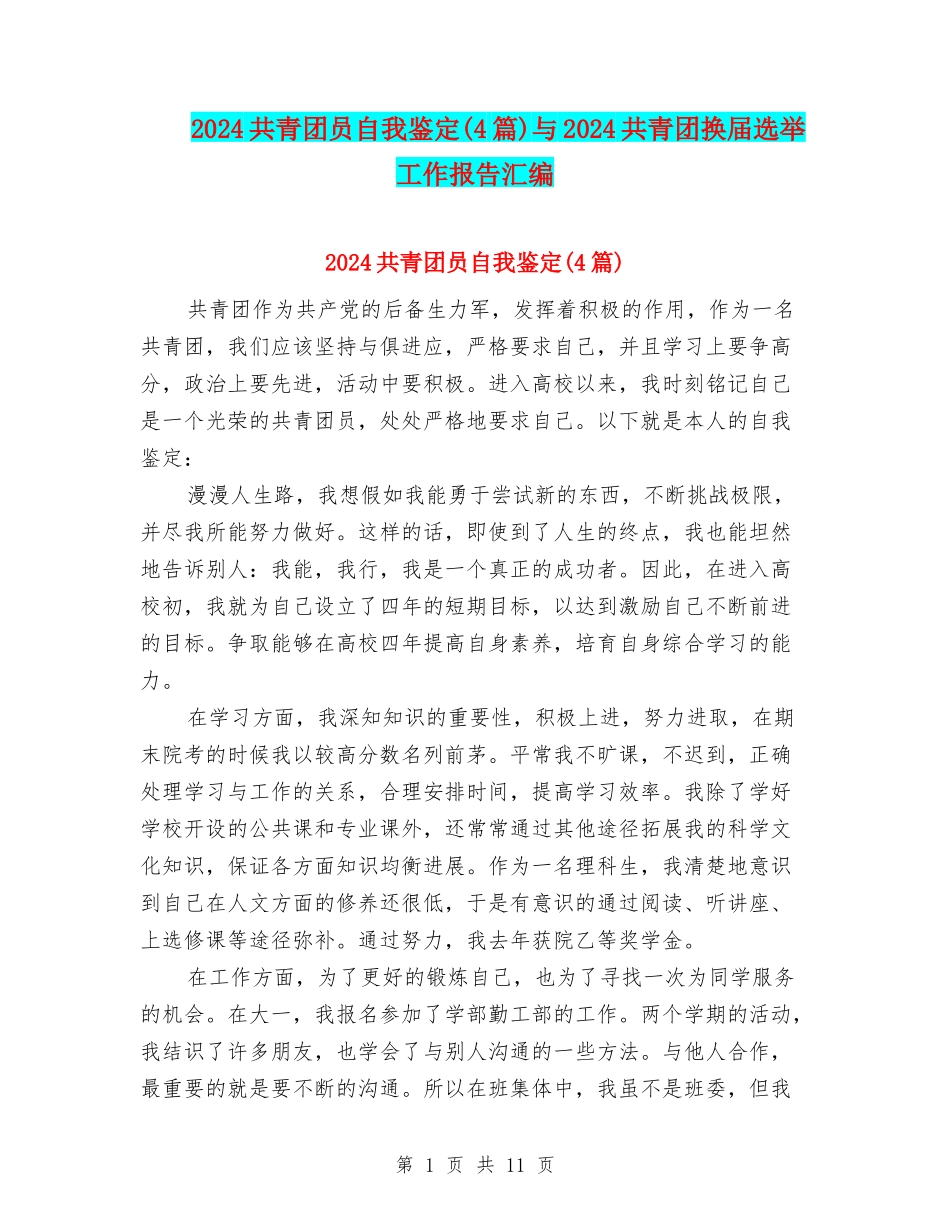 2024共青团员自我鉴定(4篇)与2024共青团换届选举工作报告汇编

2024共青团员自我鉴定(4篇)

共青团作为共产党的后备生力军，发挥着积极的作用，作为一名共青团，我们应该坚持与俱进应，严格要求自己，并且学习上要争高分，政治上要先进，活动中要积极。进入高校以来，我时刻铭记自己是一个光荣的共青团员，处处严格地要求自己。以下就是本人的自我鉴定：

漫漫人生路，我想假如我能勇于尝试新的东西，不断挑战极限，并尽我所能努力做好。这样的话，即使到了人生的终点，我也能坦然地告诉别人：我能，我行，我是一个真正的成功者。因此，在进入高校初，我就为自己设立了四年的短期目标，以达到激励自己不断前进的目标。争取能够在高校四年提高自身素养，培育自身综合学习的能力。

在学习方面，我深知知识的重要性，积极上进，努力进取，在期末院考的时候我以较高分数名列前茅。平常我不旷课，不迟到，正确处理学习与工作的关系，合理安排时间，提高学习效率。我除了学好学校开设的公共课和专业课外，还常常通过其他途径拓展我的科学文化知识，保证各方面知识均衡进展。作为一名理科生，我清楚地意识到自己在人文方面的修养还很低，于是有意识的通过阅读、听讲座、上选修课等途径弥补。通过努力，我去年获院乙等奖学金。

在工作方面，为了更好的锻炼自己，也为了寻找一次为同学服务的机会。在大一，我报名参加了学部勤工部的工作。两个学期的活动，我结识了许多朋友，也学会了与别人沟通的一些方法。与他人合作，最重要的就是要不断的沟通。所以在班集体中，我虽不是班委，但我

第 1 页 共 11 页